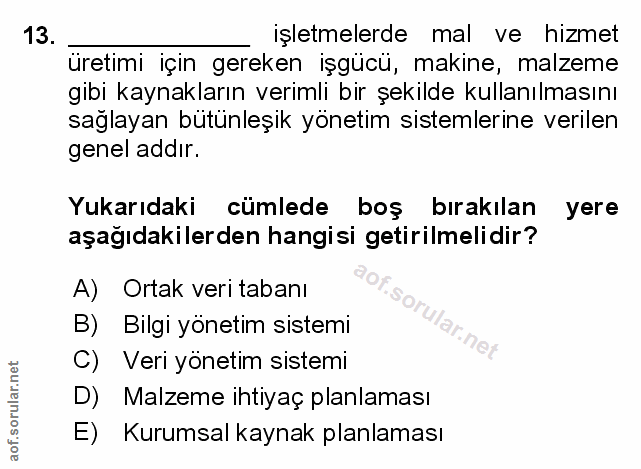 13. ____ işletmelerde mal ve hizmet üretimi için gereken işgücü, makine, malzeme gibi kaynakların verimli bir şekilde kullanılmasını sağlayan bütünleşik yönetim sistemlerine verilen genel addır.

Yukarıdaki cümlede boş bırakılan yere aşağıdakilerden hangisi getirilmelidir?

A) Ortak veri tabanı
B) Bilgi yönetim sistemi
C) Veri yönetim sistemi
D) Malzeme ihtiyaç planlaması
E) Kurumsal kaynak planlaması

aof.sorular.net